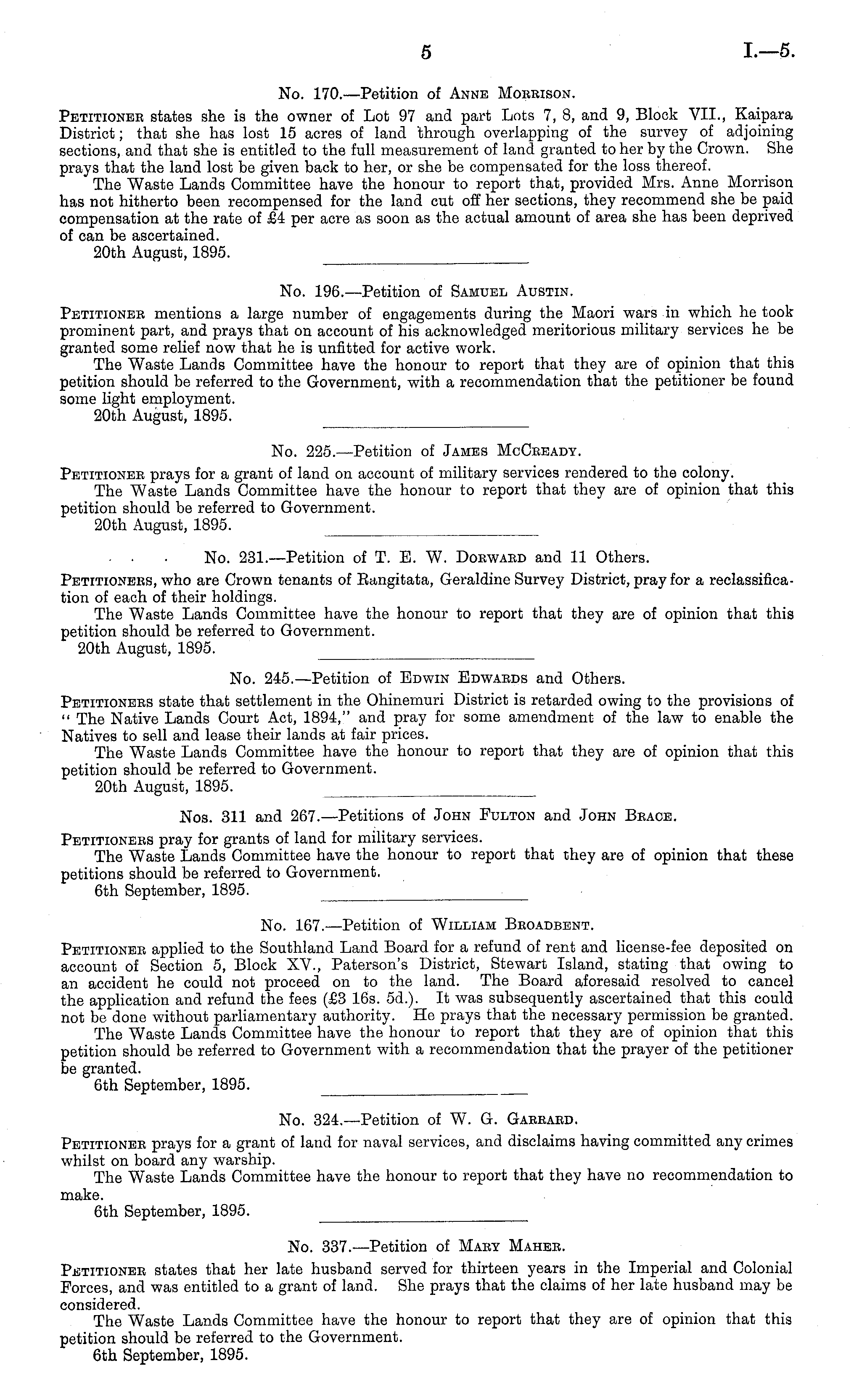 5 I.—5.

No. 170.—Petition of Anne Morrison.

Petitioner states she is the owner of Lot 97 and part Lots 7, 8, and 9, Block VII., Kaipara District; that she has lost 15 acres of land through overlapping of the survey of adjoining sections, and that she is entitled to the full measurement of land granted to her by the Crown. She prays that the land lost be given back to her, or she be compensated for the loss thereof.

The Waste Lands Committee have the honour to report that, provided Mrs. Anne Morrison has not hitherto been recompensed for the land cut off her sections, they recommend she be paid compensation at the rate of £4 per acre as soon as the actual amount of area she has been deprived of can be ascertained.

20th August, 1895.

No. 196.—Petition of Samuel Austin.

Petitioner mentions a large number of engagements during the Maori wars in which he took prominent part, and prays that on account of his acknowledged meritorious military services he be granted some relief now that he is unfitted for active work.

The Waste Lands Committee have the honour to report that they are of opinion that this petition should be referred to the Government, with a recommendation that the petitioner be found some light employment.

20th August, 1895.

No. 225.—Petition of James McCready.

Petitioner prays for a grant of land on account of military services rendered to the colony.

The Waste Lands Committee have the honour to report that they are of opinion that this petition should be referred to Government.

20th August, 1895.

No. 231.—Petition of T. E. W. Dorward and 11 Others.

Petitioners, who are Crown tenants of Rangitata, Geraldine Survey District, pray for a reclassification of each of their holdings.

The Waste Lands Committee have the honour to report that they are of opinion that this petition should be referred to Government.

20th August, 1895.

No. 245.—Petition of Edwin Edwards and Others.

Petitioners state that settlement in the Ohinemuri District is retarded owing to the provisions of "The Native Lands Court Act, 1894," and pray for some amendment of the law to enable the Natives to sell and lease their lands at fair prices.

The Waste Lands Committee have the honour to report that they are of opinion that this petition should be referred to Government.

20th August, 1895.

Nos. 311 and 267.—Petitions of John Fulton and John Brace.

Petitioners pray for grants of land for military services.

The Waste Lands Committee have the honour to report that they are of opinion that these petitions should be referred to Government.

6th September, 1895.

No. 167.—Petition of William Broadbent.

Petitioner applied to the Southland Land Board for a refund of rent and license-fee deposited on account of Section 5, Block XV., Paterson's District, Stewart Island, stating that owing to an accident he could not proceed on to the land. The Board aforesaid resolved to cancel the application and refund the fees (£3 16s. 5d.). It was subsequently ascertained that this could not be done without parliamentary authority. He prays that the necessary permission be granted.

The Waste Lands Committee have the honour to report that they are of opinion that this petition should be referred to Government with a recommendation that the prayer of the petitioner be granted.

6th September, 1895.

No. 324.—Petition of W. G. Garrard.

Petitioner prays for a grant of land for naval services, and disclaims having committed any crimes whilst on board any warship.

The Waste Lands Committee have the honour to report that they have no recommendation to make.

6th September, 1895.

No. 337.—Petition of Mary Maher.

Petitioner states that her late husband served for thirteen years in the Imperial and Colonial Forces, and was entitled to a grant of land. She prays that the claims of her late husband may be considered.

The Waste Lands Committee have the honour to report that they are of opinion that this petition should be referred to the Government.

6th September, 1895.